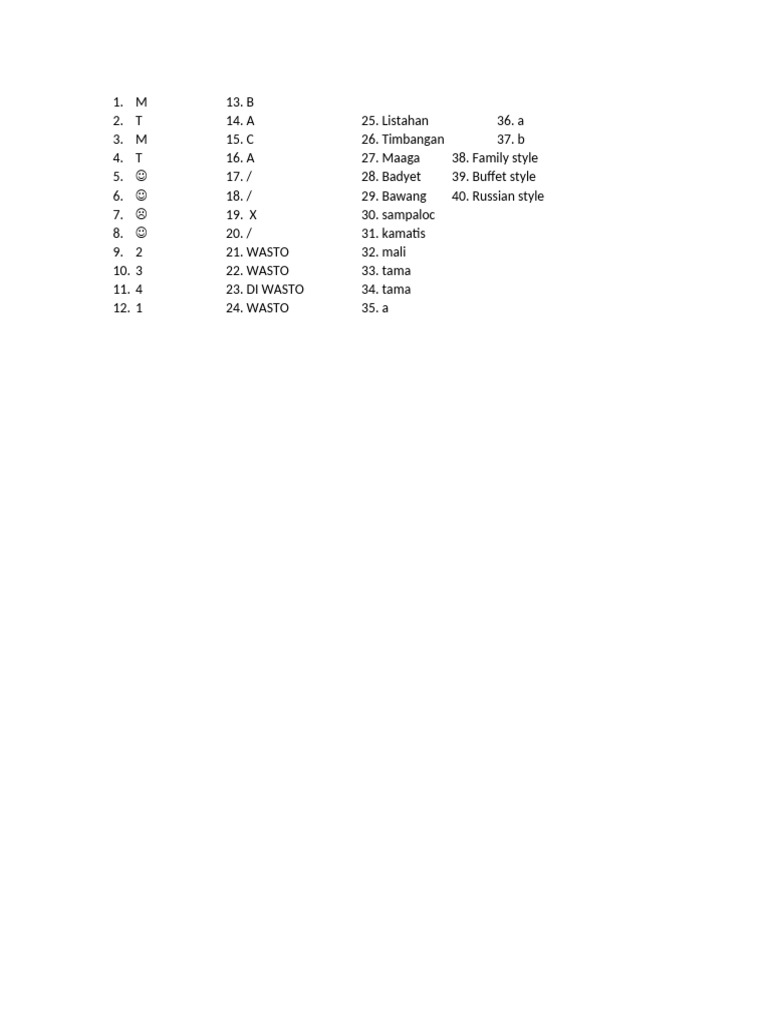 1. M
2. T
3. M
4. T
5. ☺
6. ☺
7. ☹
8. ☺
9. 2
10. 3
11. 4
12. 1

13. B
14. A
15. C
16. A
17. /
18. /
19. X
20. /
21. WASTO
22. WASTO
23. DI WASTO
24. WASTO

25. Listahan
26. Timbangan
27. Maaga
28. Badyet
29. Bawang
30. sampaloc
31. kamatis
32. mali
33. tama
34. tama
35. a

36. a
37. b
38. Family style
39. Buffet style
40. Russian style